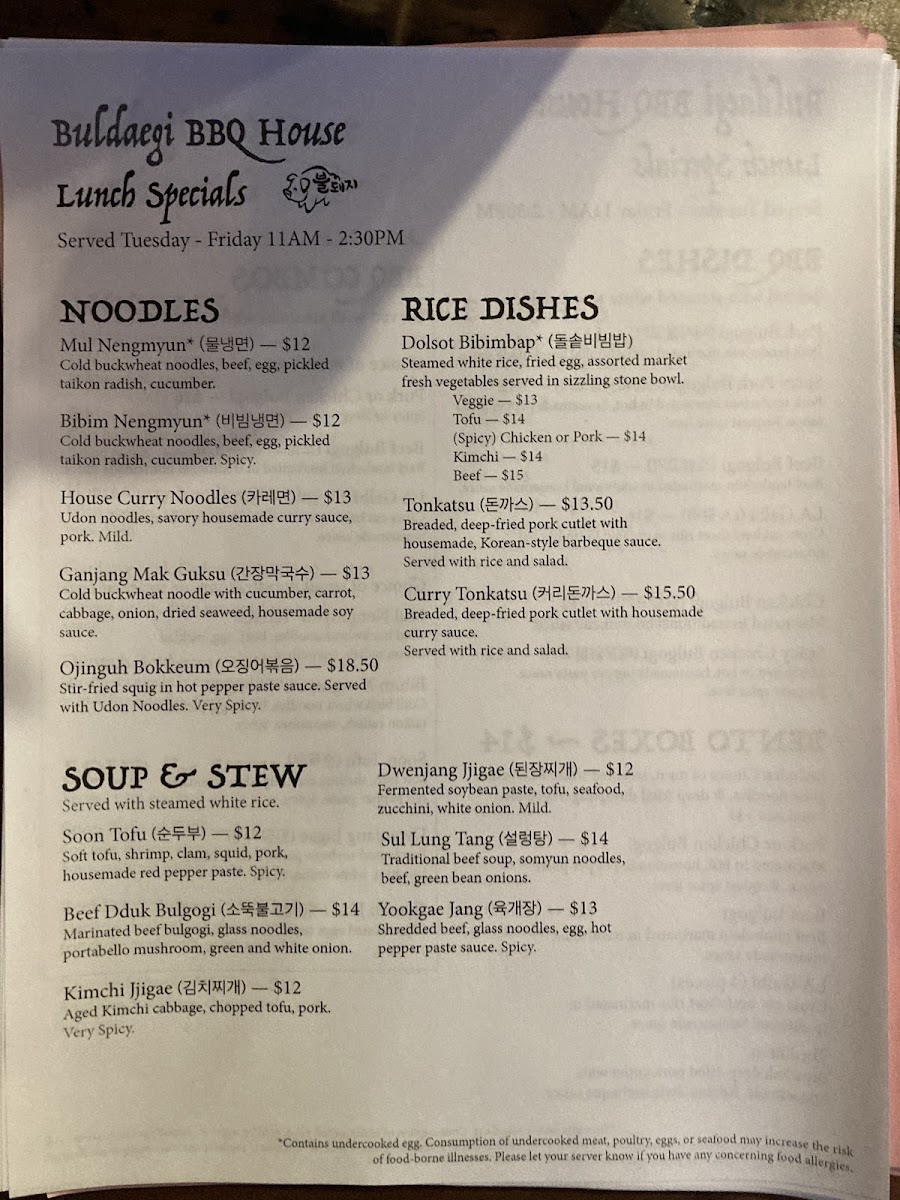 Buldaegi BBQ House
Lunch Specials 불돼지
Served Tuesday - Friday 11AM - 2:30PM

NOODLES

Mul Nengmyun* (물냉면) — $12
Cold buckwheat noodles, beef, egg, pickled taikon radish, cucumber.

Bibim Nengmyun* (비빔냉면) — $12
Cold buckwheat noodles, beef, egg, pickled taikon radish, cucumber. Spicy.

House Curry Noodles (카레면) — $13
Udon noodles, savory housemade curry sauce, pork. Mild.

Ganjang Mak Guksu (간장막국수) — $13
Cold buckwheat noodle with cucumber, carrot, cabbage, onion, dried seaweed, housemade soy sauce.

Ojinguh Bokkeum (오징어볶음) — $18.50
Stir-fried squig in hot pepper paste sauce. Served with Udon Noodles. Very Spicy.

RICE DISHES

Dolsot Bibimbap* (돌솥비빔밥)
Steamed white rice, fried egg, assorted market fresh vegetables served in sizzling stone bowl.
Veggie — $13
Tofu — $14
(Spicy) Chicken or Pork — $14
Kimchi — $14
Beef — $15

Tonkatsu (돈까스) — $13.50
Breaded, deep-fried pork cutlet with housemade, Korean-style barbeque sauce.
Served with rice and salad.

Curry Tonkatsu (커리돈까스) — $15.50
Breaded, deep-fried pork cutlet with housemade curry sauce.
Served with rice and salad.

SOUP & STEW
Served with steamed white rice.

Soon Tofu (순두부) — $12
Soft tofu, shrimp, clam, squid, pork, housemade red pepper paste. Spicy.

Beef Dduk Bulgogi (소뚝불고기) — $14
Marinated beef bulgogi, glass noodles, portabello mushroom, green and white onion.

Kimchi Jjigae (김치찌개) — $12
Aged Kimchi cabbage, chopped tofu, pork. Very Spicy.

Dwenjang Jjigae (된장찌개) — $12
Fermented soybean paste, tofu, seafood, zucchini, white onion. Mild.

Sul Lung Tang (설렁탕) — $14
Traditional beef soup, somyun noodles, beef, green bean onions.

Yookgae Jang (육개장) — $13
Shredded beef, glass noodles, egg, hot pepper paste sauce. Spicy.

*Contains undercooked egg. Consumption of undercooked meat, poultry, eggs, or seafood may increase the risk of food-borne illnesses. Please let your server know if you have any concerning food allergies.